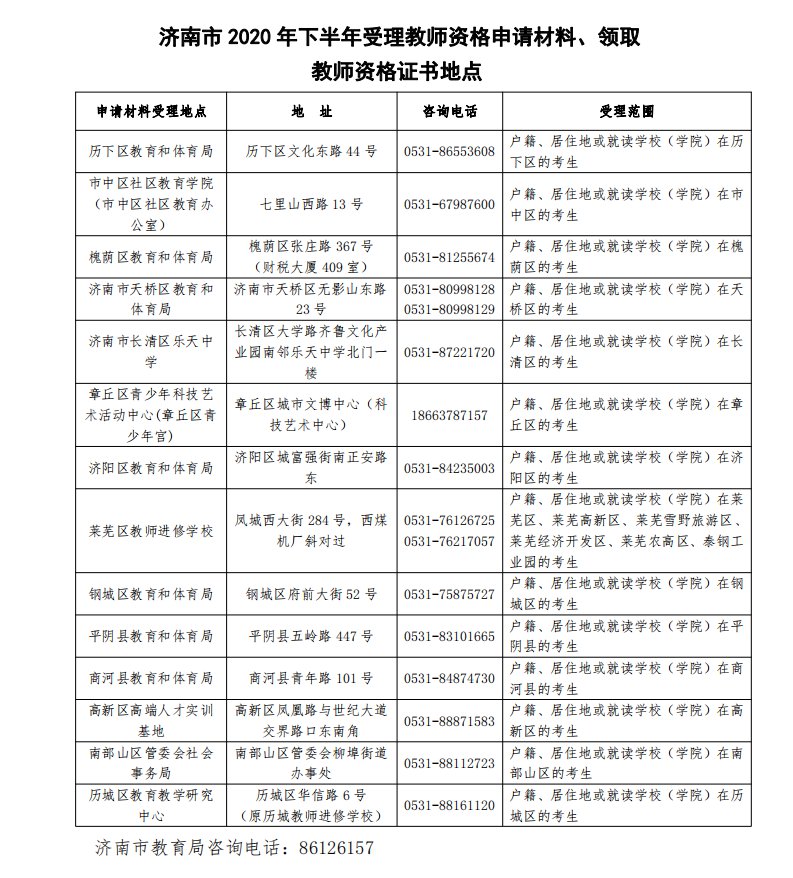 济南市 2020 年下半年受理教师资格申请材料、领取教师资格证书地点

| 申请材料受理地点 | 地　址 | 咨询电话 | 受理范围 |
|---|---|---|---|
| 历下区教育和体育局 | 历下区文化东路 44 号 | 0531-86553608 | 户籍、居住地或就读学校（学院）在历下区的考生 |
| 市中区社区教育学院（市中区社区教育办公室） | 七里山西路 13 号 | 0531-67987600 | 户籍、居住地或就读学校（学院）在市中区的考生 |
| 槐荫区教育和体育局 | 槐荫区张庄路 367 号（财税大厦 409 室） | 0531-81255674 | 户籍、居住地或就读学校（学院）在槐荫区的考生 |
| 济南市天桥区教育和体育局 | 济南市天桥区无影山东路 23 号 | 0531-80998128 0531-80998129 | 户籍、居住地或就读学校（学院）在天桥区的考生 |
| 济南市长清区乐天中学 | 长清区大学路齐鲁文化产业园南邻乐天中学北门一楼 | 0531-87221720 | 户籍、居住地或就读学校（学院）在长清区的考生 |
| 章丘区青少年科技艺术活动中心(章丘区青少年宫) | 章丘区城市文博中心（科技艺术中心） | 18663787157 | 户籍、居住地或就读学校（学院）在章丘区的考生 |
| 济阳区教育和体育局 | 济阳区城富强街南正安路东 | 0531-84235003 | 户籍、居住地或就读学校（学院）在济阳区的考生 |
| 莱芜区教师进修学校 | 凤城西大街 284 号，西煤机厂斜对过 | 0531-76126725 0531-76217057 | 户籍、居住地或就读学校（学院）在莱芜区、莱芜高新区、莱芜雪野旅游区、莱芜经济开发区、莱芜农高区、泰钢工业园的考生 |
| 钢城区教育和体育局 | 钢城区府前大街 52 号 | 0531-75875727 | 户籍、居住地或就读学校（学院）在钢城区的考生 |
| 平阴县教育和体育局 | 平阴县五岭路 447 号 | 0531-83101665 | 户籍、居住地或就读学校（学院）在平阴县的考生 |
| 商河县教育和体育局 | 商河县青年路 101 号 | 0531-84874730 | 户籍、居住地或就读学校（学院）在商河县的考生 |
| 高新区高端人才实训基地 | 高新区凤凰路与世纪大道交界路口东南角 | 0531-88871583 | 户籍、居住地或就读学校（学院）在高新区的考生 |
| 南部山区管委会社会事务局 | 南部山区管委会柳埠街道办事处 | 0531-88112723 | 户籍、居住地或就读学校（学院）在南部山区的考生 |
| 历城区教育教学研究中心 | 历城区华信路 6 号（原历城教师进修学校） | 0531-88161120 | 户籍、居住地或就读学校（学院）在历城区的考生 |

济南市教育局咨询电话：86126157